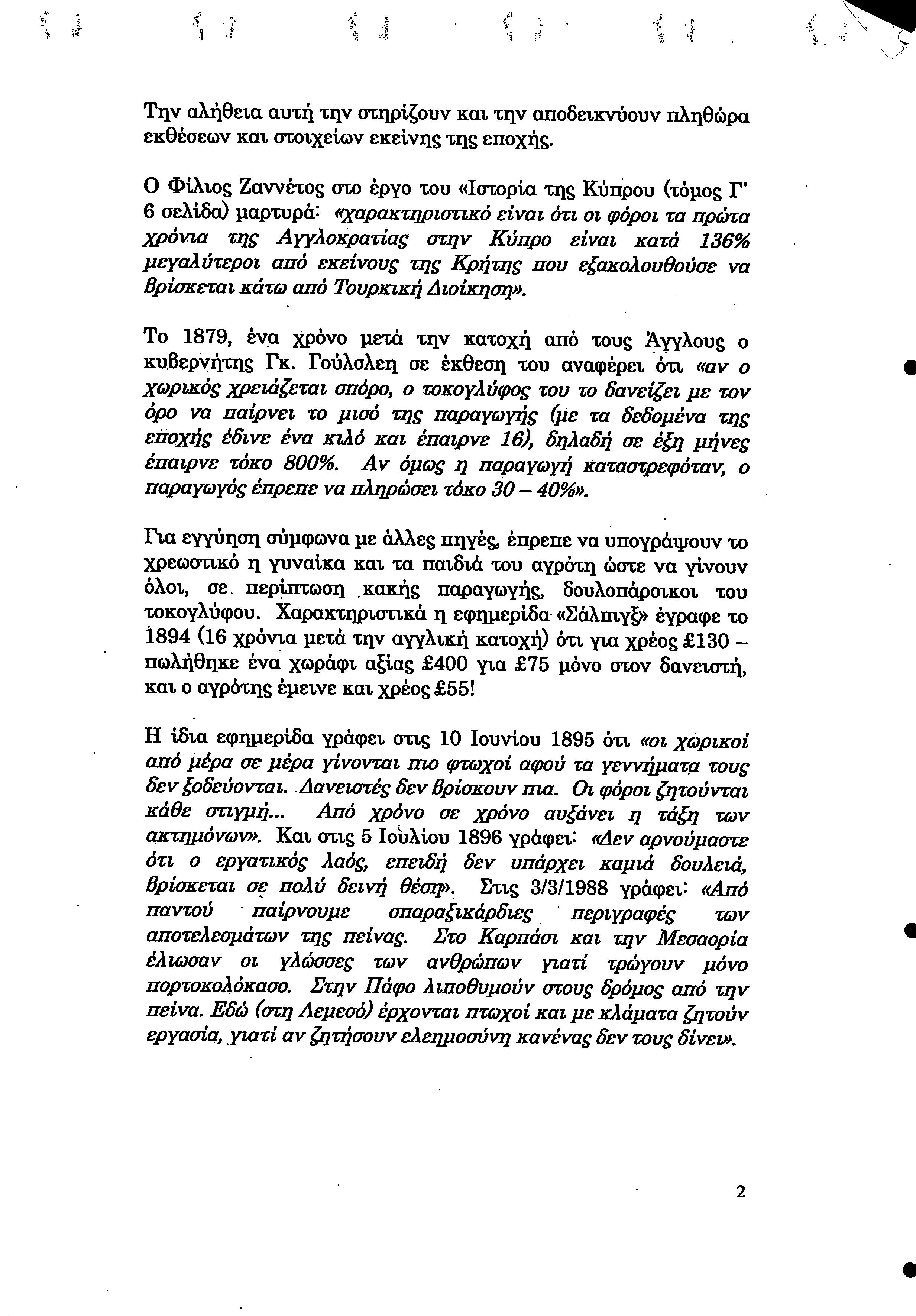 Την αλήθεια αυτή την στηρίζουν και την αποδεικνύουν πληθώρα εκθέσεων και στοιχείων εκείνης της εποχής.

Ο Φίλιος Ζαννέτος στο έργο του «Ιστορία της Κύπρου (τόμος Γ' 6 σελίδα) μαρτυρά: «χαρακτηριστικό είναι ότι οι φόροι τα πρώτα χρόνια της Αγγλοκρατίας στην Κύπρο είναι κατά 136% μεγαλύτεροι από εκείνους της Κρήτης που εξακολουθούσε να βρίσκεται κάτω από Τουρκική Διοίκηση».

Το 1879, ένα χρόνο μετά την κατοχή από τους Άγγλους ο κυβερνήτης Γκ. Γούλσλεη σε έκθεση του αναφέρει ότι «αν ο χωρικός χρειάζεται σπόρο, ο τοκογλύφος του το δανείζει με τον όρο να παίρνει το μισό της παραγωγής (με τα δεδομένα της εποχής έδινε ένα κιλό και έπαιρνε 16), δηλαδή σε έξη μήνες έπαιρνε τόκο 800%. Αν όμως η παραγωγή καταστρεφόταν, ο παραγωγός έπρεπε να πληρώσει τόκο 30 – 40%».

Για εγγύηση σύμφωνα με άλλες πηγές, έπρεπε να υπογράψουν το χρεωστικό η γυναίκα και τα παιδιά του αγρότη ώστε να γίνουν όλοι, σε περίπτωση κακής παραγωγής, δουλοπάροικοι του τοκογλύφου. Χαρακτηριστικά η εφημερίδα «Σάλπιγξ» έγραφε το 1894 (16 χρόνια μετά την αγγλική κατοχή) ότι για χρέος £130 – πωλήθηκε ένα χωράφι αξίας £400 για £75 μόνο στον δανειστή, και ο αγρότης έμεινε και χρέος £55!

Η ίδια εφημερίδα γράφει στις 10 Ιουνίου 1895 ότι «οι χωρικοί από μέρα σε μέρα γίνονται πιο φτωχοί αφού τα γεννήματα τους δεν ξοδεύονται. Δανειστές δεν βρίσκουν πια. Οι φόροι ζητούνται κάθε στιγμή... Από χρόνο σε χρόνο αυξάνει η τάξη των ακτημόνων». Και στις 5 Ιουλίου 1896 γράφει: «Δεν αρνούμαστε ότι ο εργατικός λαός, επειδή δεν υπάρχει καμιά δουλειά, βρίσκεται σε πολύ δεινή θέση». Στις 3/3/1988 γράφει: «Από παντού παίρνουμε σπαραξικάρδιες περιγραφές των αποτελεσμάτων της πείνας. Στο Καρπάσι και την Μεσαορία έλιωσαν οι γλώσσες των ανθρώπων γιατί τρώγουν μόνο πορτοκολόκασο. Στην Πάφο λιποθυμούν στους δρόμος από την πείνα. Εδώ (στη Λεμεσό) έρχονται πτωχοί και με κλάματα ζητούν εργασία, γιατί αν ζητήσουν ελεημοσύνη κανένας δεν τους δίνει».

2